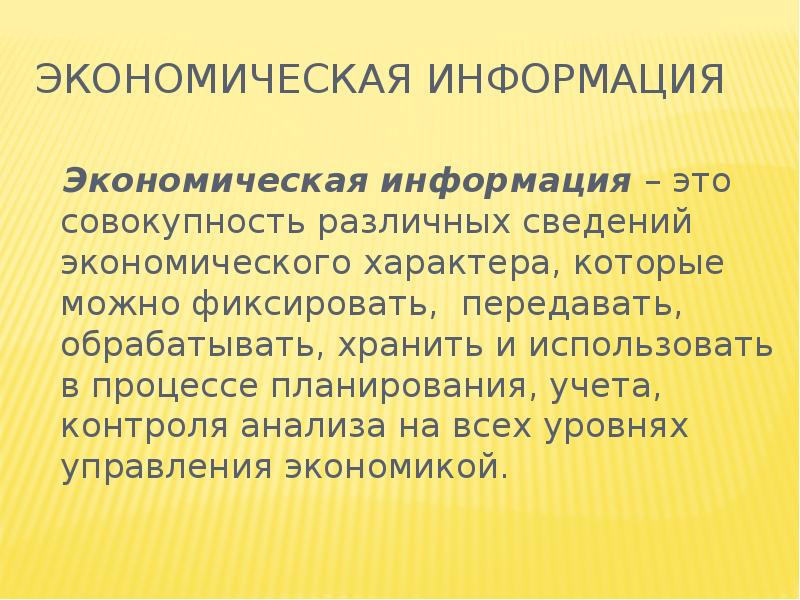 ЭКОНОМИЧЕСКАЯ ИНФОРМАЦИЯ

Экономическая информация – это совокупность различных сведений экономического характера, которые можно фиксировать, передавать, обрабатывать, хранить и использовать в процессе планирования, учета, контроля анализа на всех уровнях управления экономикой.